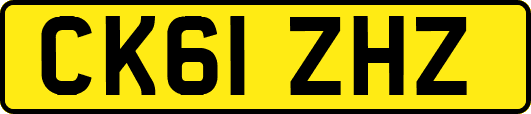 CK61 ZHZ